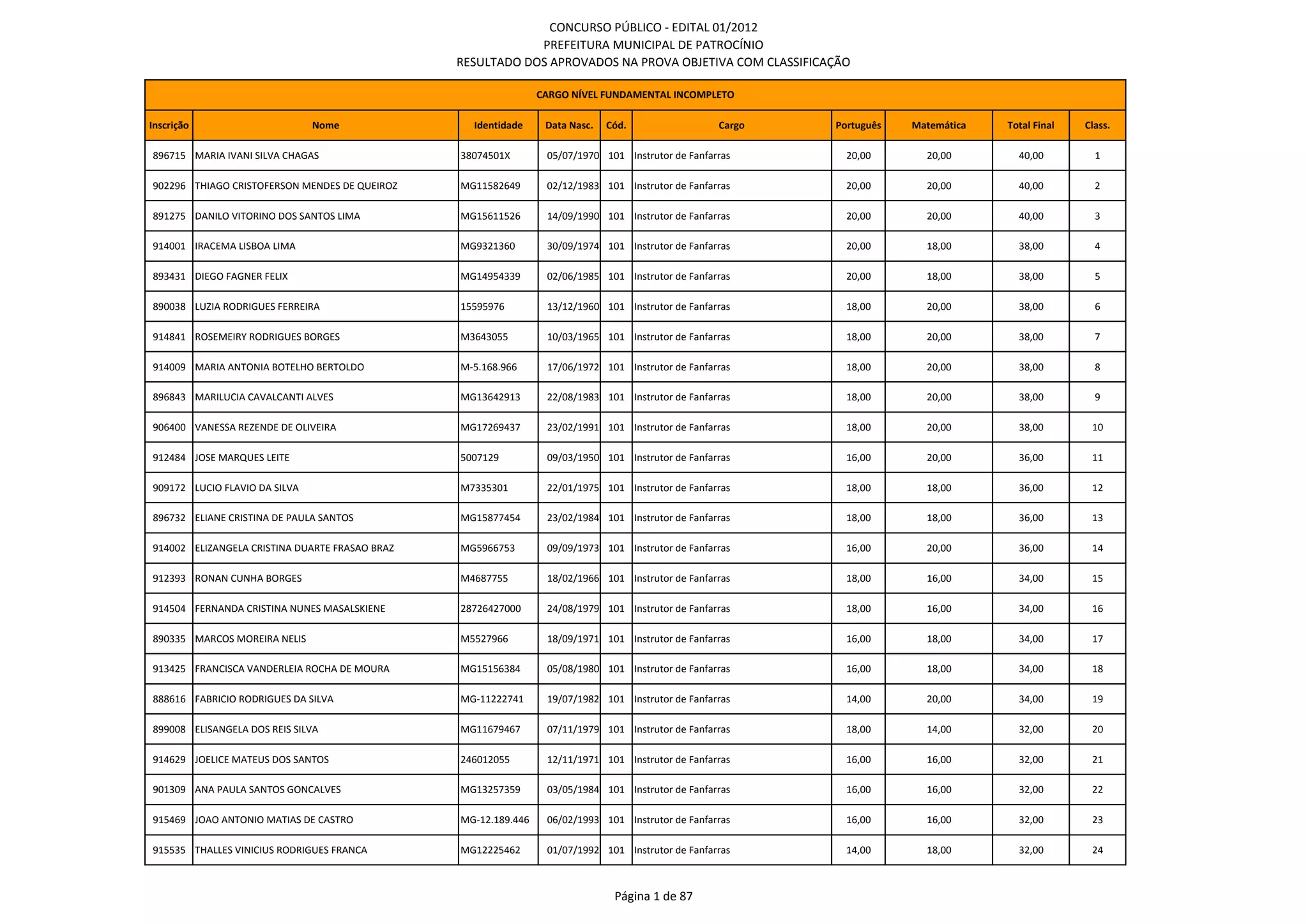 CONCURSO PÚBLICO - EDITAL 01/2012
PREFEITURA MUNICIPAL DE PATROCÍNIO
RESULTADO DOS APROVADOS NA PROVA OBJETIVA COM CLASSIFICAÇÃO

CARGO NÍVEL FUNDAMENTAL INCOMPLETO

| Inscrição | Nome | Identidade | Data Nasc. | Cód. | Cargo | Português | Matemática | Total Final | Class. |
|---|---|---|---|---|---|---|---|---|---|
| 896715 | MARIA IVANI SILVA CHAGAS | 38074501X | 05/07/1970 | 101 | Instrutor de Fanfarras | 20,00 | 20,00 | 40,00 | 1 |
| 902296 | THIAGO CRISTOFERSON MENDES DE QUEIROZ | MG11582649 | 02/12/1983 | 101 | Instrutor de Fanfarras | 20,00 | 20,00 | 40,00 | 2 |
| 891275 | DANILO VITORINO DOS SANTOS LIMA | MG15611526 | 14/09/1990 | 101 | Instrutor de Fanfarras | 20,00 | 20,00 | 40,00 | 3 |
| 914001 | IRACEMA LISBOA LIMA | MG9321360 | 30/09/1974 | 101 | Instrutor de Fanfarras | 20,00 | 18,00 | 38,00 | 4 |
| 893431 | DIEGO FAGNER FELIX | MG14954339 | 02/06/1985 | 101 | Instrutor de Fanfarras | 20,00 | 18,00 | 38,00 | 5 |
| 890038 | LUZIA RODRIGUES FERREIRA | 15595976 | 13/12/1960 | 101 | Instrutor de Fanfarras | 18,00 | 20,00 | 38,00 | 6 |
| 914841 | ROSEMEIRY RODRIGUES BORGES | M3643055 | 10/03/1965 | 101 | Instrutor de Fanfarras | 18,00 | 20,00 | 38,00 | 7 |
| 914009 | MARIA ANTONIA BOTELHO BERTOLDO | M-5.168.966 | 17/06/1972 | 101 | Instrutor de Fanfarras | 18,00 | 20,00 | 38,00 | 8 |
| 896843 | MARILUCIA CAVALCANTI ALVES | MG13642913 | 22/08/1983 | 101 | Instrutor de Fanfarras | 18,00 | 20,00 | 38,00 | 9 |
| 906400 | VANESSA REZENDE DE OLIVEIRA | MG17269437 | 23/02/1991 | 101 | Instrutor de Fanfarras | 18,00 | 20,00 | 38,00 | 10 |
| 912484 | JOSE MARQUES LEITE | 5007129 | 09/03/1950 | 101 | Instrutor de Fanfarras | 16,00 | 20,00 | 36,00 | 11 |
| 909172 | LUCIO FLAVIO DA SILVA | M7335301 | 22/01/1975 | 101 | Instrutor de Fanfarras | 18,00 | 18,00 | 36,00 | 12 |
| 896732 | ELIANE CRISTINA DE PAULA SANTOS | MG15877454 | 23/02/1984 | 101 | Instrutor de Fanfarras | 18,00 | 18,00 | 36,00 | 13 |
| 914002 | ELIZANGELA CRISTINA DUARTE FRASAO BRAZ | MG5966753 | 09/09/1973 | 101 | Instrutor de Fanfarras | 16,00 | 20,00 | 36,00 | 14 |
| 912393 | RONAN CUNHA BORGES | M4687755 | 18/02/1966 | 101 | Instrutor de Fanfarras | 18,00 | 16,00 | 34,00 | 15 |
| 914504 | FERNANDA CRISTINA NUNES MASALSKIENE | 28726427000 | 24/08/1979 | 101 | Instrutor de Fanfarras | 18,00 | 16,00 | 34,00 | 16 |
| 890335 | MARCOS MOREIRA NELIS | M5527966 | 18/09/1971 | 101 | Instrutor de Fanfarras | 16,00 | 18,00 | 34,00 | 17 |
| 913425 | FRANCISCA VANDERLEIA ROCHA DE MOURA | MG15156384 | 05/08/1980 | 101 | Instrutor de Fanfarras | 16,00 | 18,00 | 34,00 | 18 |
| 888616 | FABRICIO RODRIGUES DA SILVA | MG-11222741 | 19/07/1982 | 101 | Instrutor de Fanfarras | 14,00 | 20,00 | 34,00 | 19 |
| 899008 | ELISANGELA DOS REIS SILVA | MG11679467 | 07/11/1979 | 101 | Instrutor de Fanfarras | 18,00 | 14,00 | 32,00 | 20 |
| 914629 | JOELICE MATEUS DOS SANTOS | 246012055 | 12/11/1971 | 101 | Instrutor de Fanfarras | 16,00 | 16,00 | 32,00 | 21 |
| 901309 | ANA PAULA SANTOS GONCALVES | MG13257359 | 03/05/1984 | 101 | Instrutor de Fanfarras | 16,00 | 16,00 | 32,00 | 22 |
| 915469 | JOAO ANTONIO MATIAS DE CASTRO | MG-12.189.446 | 06/02/1993 | 101 | Instrutor de Fanfarras | 16,00 | 16,00 | 32,00 | 23 |
| 915535 | THALLES VINICIUS RODRIGUES FRANCA | MG12225462 | 01/07/1992 | 101 | Instrutor de Fanfarras | 14,00 | 18,00 | 32,00 | 24 |

Página 1 de 87